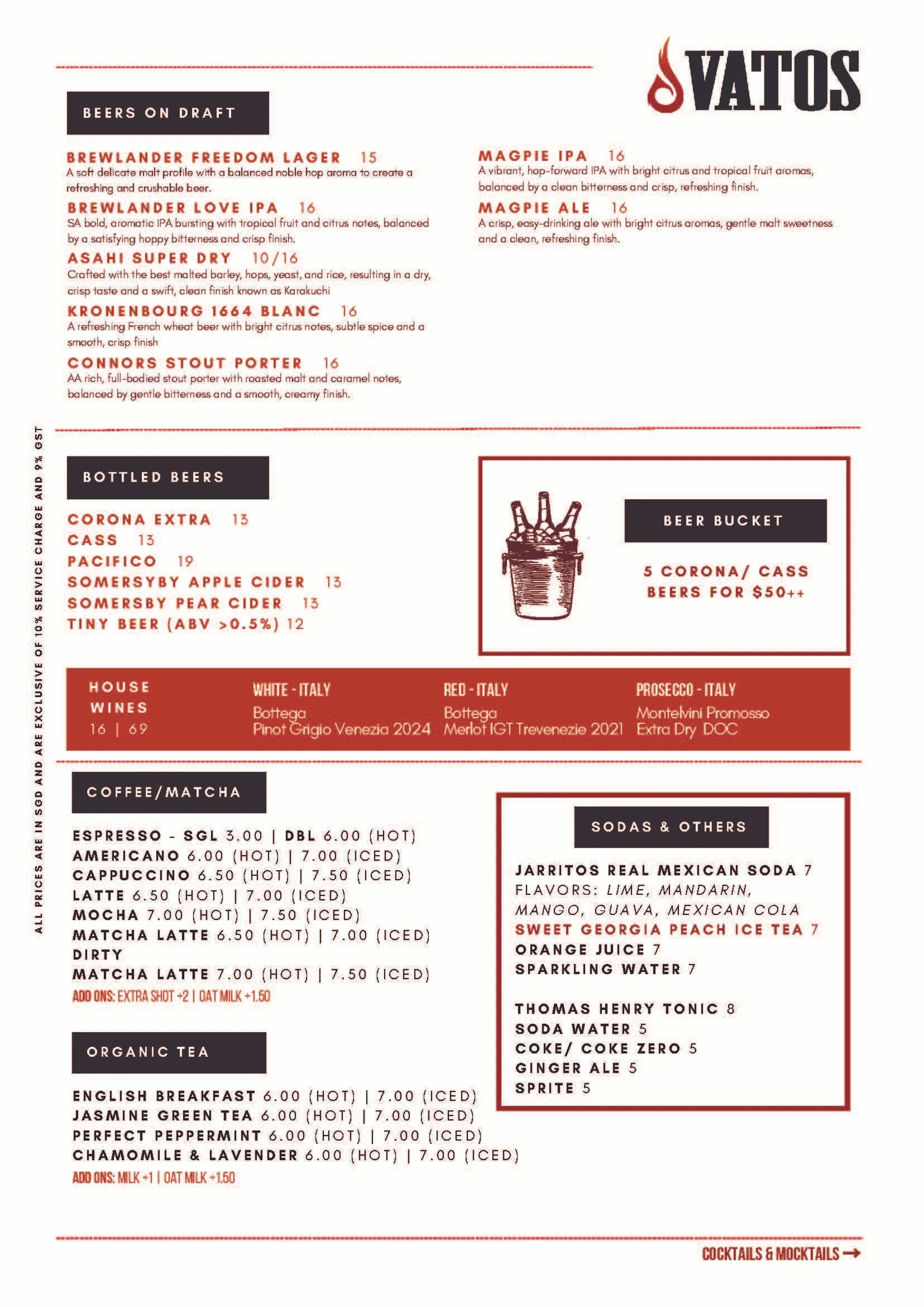 VATOS

BEERS ON DRAFT

BREWLANDER FREEDOM LAGER 15
A soft delicate malt profile with a balanced noble hop aroma to create a refreshing and crushable beer.

BREWLANDER LOVE IPA 16
SA bold, aromatic IPA bursting with tropical fruit and citrus notes, balanced by a satisfying hoppy bitterness and crisp finish.

ASAHI SUPER DRY 10/16
Crafted with the best malted barley, hops, yeast, and rice, resulting in a dry, crisp taste and a swift, clean finish known as Karakuchi

KRONENBOURG 1664 BLANC 16
A refreshing French wheat beer with bright citrus notes, subtle spice and a smooth, crisp finish

CONNORS STOUT PORTER 16
AA rich, full-bodied stout porter with roasted malt and caramel notes, balanced by gentle bitterness and a smooth, creamy finish.

MAGPIE IPA 16
A vibrant, hop-forward IPA with bright citrus and tropical fruit aromas, balanced by a clean bitterness and crisp, refreshing finish.

MAGPIE ALE 16
A crisp, easy-drinking ale with bright citrus aromas, gentle malt sweetness and a clean, refreshing finish.

ALL PRICES ARE IN SGD AND ARE EXCLUSIVE OF 10% SERVICE CHARGE AND 9% GST

BOTTLED BEERS

CORONA EXTRA 13
CASS 13
PACIFICO 19
SOMERSYBY APPLE CIDER 13
SOMERSBY PEAR CIDER 13
TINY BEER (ABV >0.5%) 12

BEER BUCKET

5 CORONA/ CASS BEERS FOR $50++

HOUSE WINES
16 | 69

WHITE - ITALY
Bottega
Pinot Grigio Venezia 2024

RED - ITALY
Bottega
Merlot IGT Trevenezie 2021

PROSECCO - ITALY
Montelvini Promosso
Extra Dry DOC

COFFEE/MATCHA

ESPRESSO - SGL 3.00 | DBL 6.00 (HOT)
AMERICANO 6.00 (HOT) | 7.00 (ICED)
CAPPUCCINO 6.50 (HOT) | 7.50 (ICED)
LATTE 6.50 (HOT) | 7.00 (ICED)
MOCHA 7.00 (HOT) | 7.50 (ICED)
MATCHA LATTE 6.50 (HOT) | 7.00 (ICED)
DIRTY
MATCHA LATTE 7.00 (HOT) | 7.50 (ICED)
ADD ONS: EXTRA SHOT +2 | OAT MILK +1.50

ORGANIC TEA

ENGLISH BREAKFAST 6.00 (HOT) | 7.00 (ICED)
JASMINE GREEN TEA 6.00 (HOT) | 7.00 (ICED)
PERFECT PEPPERMINT 6.00 (HOT) | 7.00 (ICED)
CHAMOMILE & LAVENDER 6.00 (HOT) | 7.00 (ICED)
ADD ONS: MILK +1 | OAT MILK +1.50

SODAS & OTHERS

JARRITOS REAL MEXICAN SODA 7
FLAVORS: LIME, MANDARIN, MANGO, GUAVA, MEXICAN COLA
SWEET GEORGIA PEACH ICE TEA 7
ORANGE JUICE 7
SPARKLING WATER 7

THOMAS HENRY TONIC 8
SODA WATER 5
COKE/ COKE ZERO 5
GINGER ALE 5
SPRITE 5

COCKTAILS & MOCKTAILS →